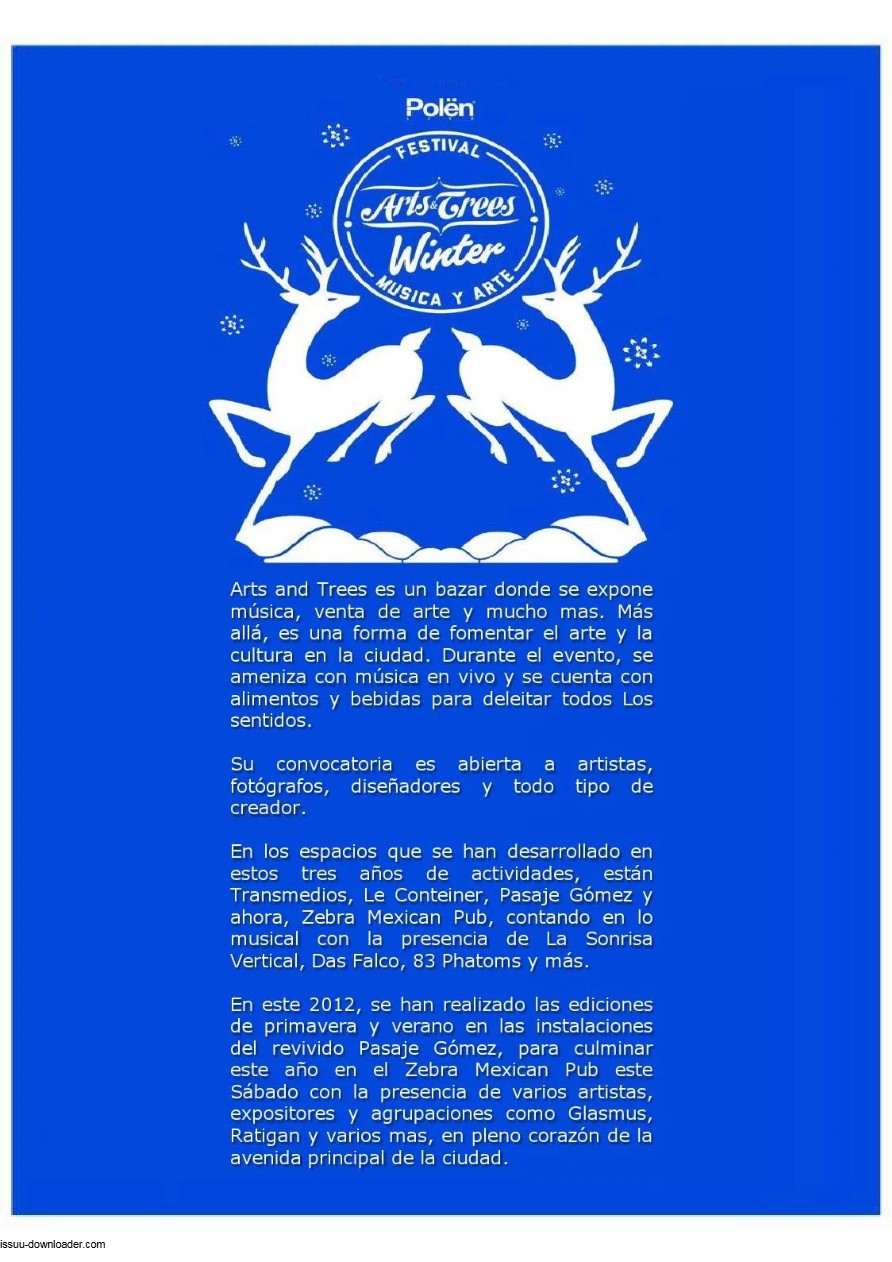 Polën

FESTIVAL
Arts & Trees
Winter
MUSICA Y ARTE

Arts and Trees es un bazar donde se expone música, venta de arte y mucho mas. Más allá, es una forma de fomentar el arte y la cultura en la ciudad. Durante el evento, se ameniza con música en vivo y se cuenta con alimentos y bebidas para deleitar todos Los sentidos.

Su convocatoria es abierta a artistas, fotógrafos, diseñadores y todo tipo de creador.

En los espacios que se han desarrollado en estos tres años de actividades, están Transmedios, Le Conteiner, Pasaje Gómez y ahora, Zebra Mexican Pub, contando en lo musical con la presencia de La Sonrisa Vertical, Das Falco, 83 Phatoms y más.

En este 2012, se han realizado las ediciones de primavera y verano en las instalaciones del revivido Pasaje Gómez, para culminar este año en el Zebra Mexican Pub este Sábado con la presencia de varios artistas, expositores y agrupaciones como Glasmus, Ratigan y varios mas, en pleno corazón de la avenida principal de la ciudad.

issuu-downloader.com